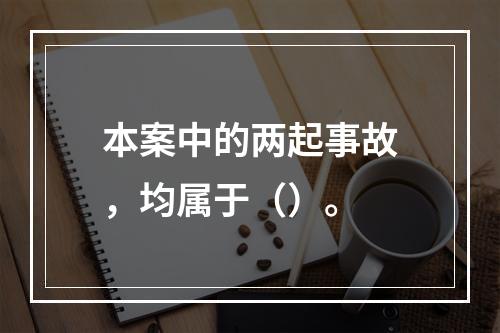 本案中的两起事故，均属于（）。